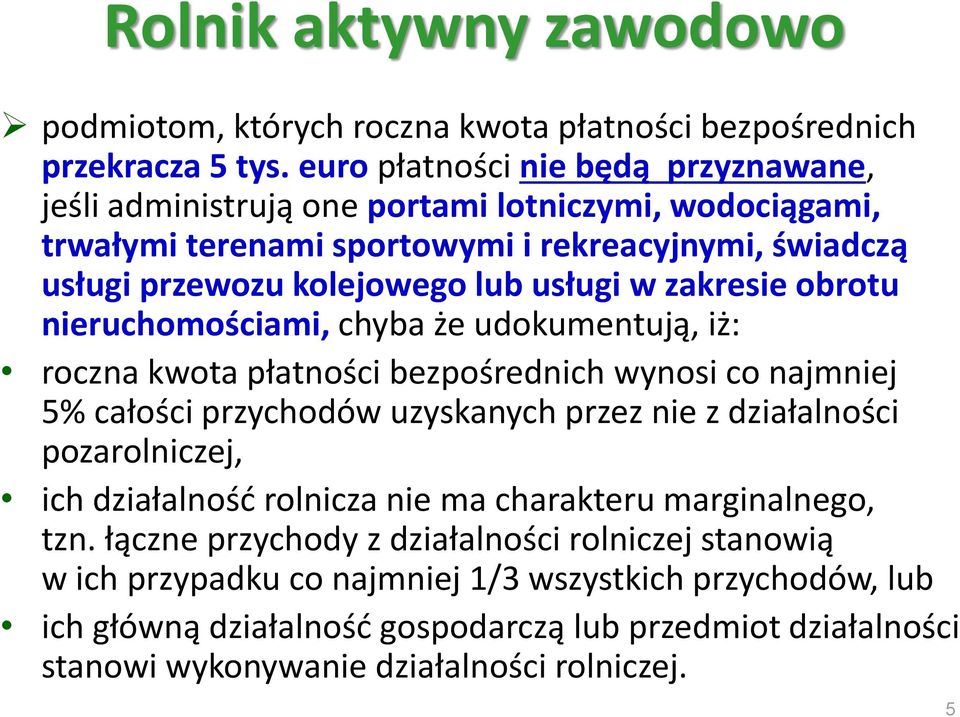 Rolnik aktywny zawodowo

➢ podmiotom, których roczna kwota płatności bezpośrednich przekracza 5 tys. euro płatności nie będą przyznawane, jeśli administrują one portami lotniczymi, wodociągami, trwałymi terenami sportowymi i rekreacyjnymi, świadczą usługi przewozu kolejowego lub usługi w zakresie obrotu nieruchomościami, chyba że udokumentują, iż:

• roczna kwota płatności bezpośrednich wynosi co najmniej 5% całości przychodów uzyskanych przez nie z działalności pozarolniczej,

• ich działalność rolnicza nie ma charakteru marginalnego, tzn. łączne przychody z działalności rolniczej stanowią w ich przypadku co najmniej 1/3 wszystkich przychodów, lub

• ich główną działalność gospodarczą lub przedmiot działalności stanowi wykonywanie działalności rolniczej.

5